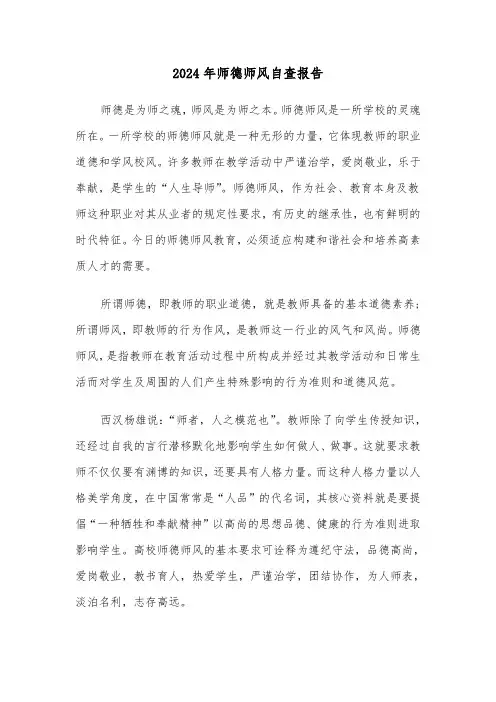 2024年师德师风自查报告

师德是为师之魂，师风是为师之本。师德师风是一所学校的灵魂所在。一所学校的师德师风就是一种无形的力量，它体现教师的职业道德和学风校风。许多教师在教学活动中严谨治学，爱岗敬业，乐于奉献，是学生的“人生导师”。师德师风，作为社会、教育本身及教师这种职业对其从业者的规定性要求，有历史的继承性，也有鲜明的时代特征。今日的师德师风教育，必须适应构建和谐社会和培养高素质人才的需要。

所谓师德，即教师的职业道德，就是教师具备的基本道德素养；所谓师风，即教师的行为作风，是教师这一行业的风气和风尚。师德师风，是指教师在教育活动过程中所构成并经过其教学活动和日常生活而对学生及周围的人们产生特殊影响的行为准则和道德风范。

西汉杨雄说：“师者，人之模范也”。教师除了向学生传授知识，还经过自我的言行潜移默化地影响学生如何做人、做事。这就要求教师不仅仅要有渊博的知识，还要具有人格力量。而这种人格力量以人格美学角度，在中国常常是“人品”的代名词，其核心资料就是要提倡“一种牺牲和奉献精神”以高尚的思想品德、健康的行为准则进取影响学生。高校师德师风的基本要求可诠释为遵纪守法，品德高尚，爱岗敬业，教书育人，热爱学生，严谨治学，团结协作，为人师表，淡泊名利，志存高远。